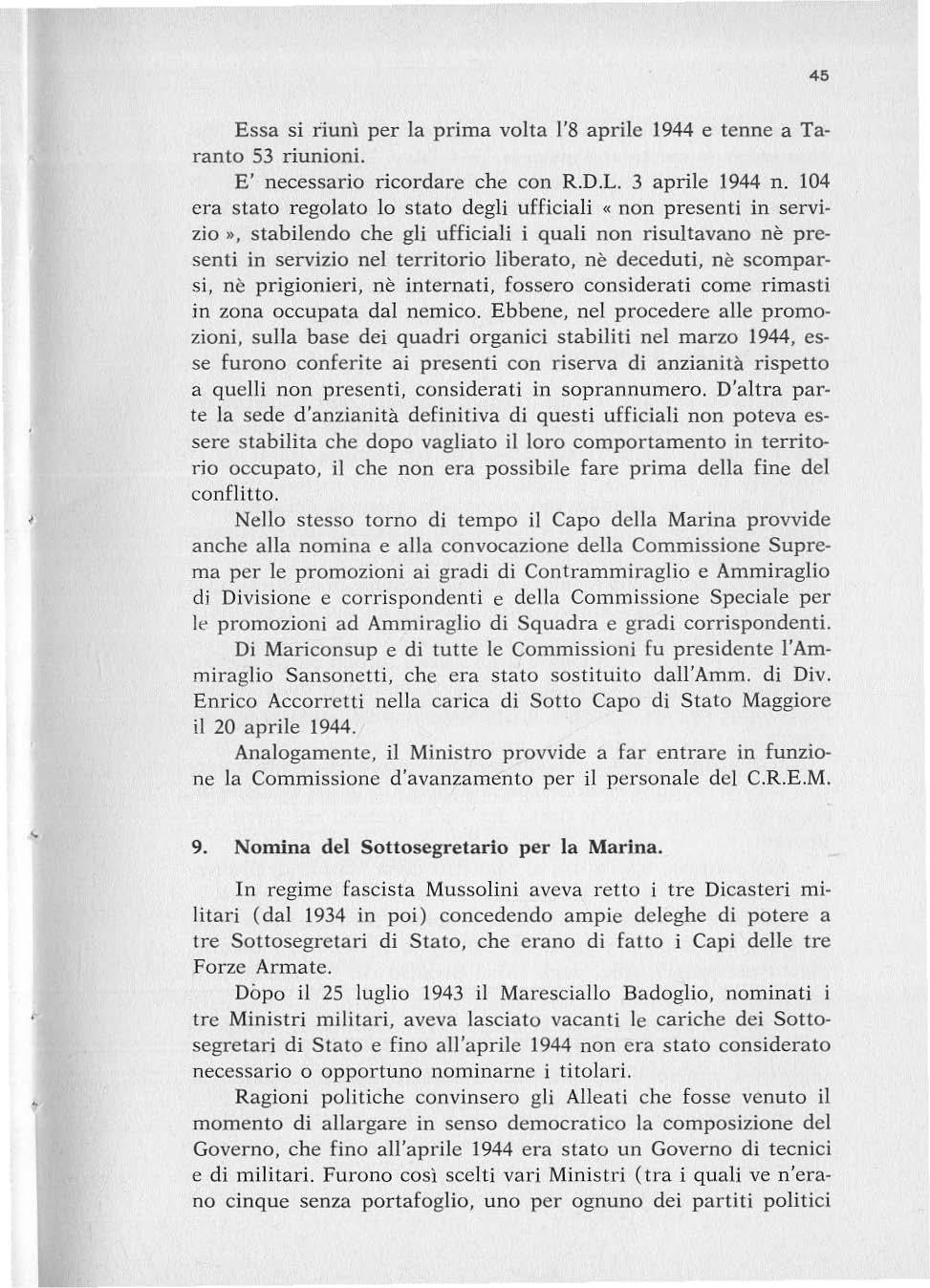 45

Essa si riunì per la prima volta l'8 aprile 1944 e tenne a Taranto 53 riunioni.

E' necessario ricordare che con R.D.L. 3 aprile 1944 n. 104 era stato regolato lo stato degli ufficiali « non presenti in servizio », stabilendo che gli ufficiali i quali non risultavano nè presenti in servizio nel territorio liberato, nè deceduti, nè scomparsi, nè prigionieri, nè internati, fossero considerati come rimasti in zona occupata dal nemico. Ebbene, nel procedere alle promozioni, sulla base dei quadri organici stabiliti nel marzo 1944, esse furono conferite ai presenti con riserva di anzianità rispetto a quelli non presenti, considerati in soprannumero. D'altra parte la sede d'anzianità definitiva di questi ufficiali non poteva essere stabilita che dopo vagliato il loro comportamento in territorio occupato, il che non era possibile fare prima della fine del conflitto.

Nello stesso torno di tempo il Capo della Marina provvide anche alla nomina e alla convocazione della Commissione Suprema per le promozioni ai gradi di Contrammiraglio e Ammiraglio di Divisione e corrispondenti e della Commissione Speciale per le promozioni ad Ammiraglio di Squadra e gradi corrispondenti.

Di Mariconsup e di tutte le Commissioni fu presidente l'Ammiraglio Sansonetti, che era stato sostituito dall'Amm. di Div. Enrico Accorretti nella carica di Sotto Capo di Stato Maggiore il 20 aprile 1944.

Analogamente, il Ministro provvide a far entrare in funzione la Commissione d'avanzamento per il personale del C.R.E.M.

9. Nomina del Sottosegretario per la Marina.

In regime fascista Mussolini aveva retto i tre Dicasteri militari (dal 1934 in poi) concedendo ampie deleghe di potere a tre Sottosegretari di Stato, che erano di fatto i Capi delle tre Forze Armate.

Dòpo il 25 luglio 1943 il Maresciallo Badoglio, nominati i tre Ministri militari, aveva lasciato vacanti le cariche dei Sottosegretari di Stato e fino all'aprile 1944 non era stato considerato necessario o opportuno nominarne i titolari.

Ragioni politiche convinsero gli Alleati che fosse venuto il momento di allargare in senso democratico la composizione del Governo, che fino all'aprile 1944 era stato un Governo di tecnici e di militari. Furono così scelti vari Ministri (tra i quali ve n'erano cinque senza portafoglio, uno per ognuno dei partiti politici